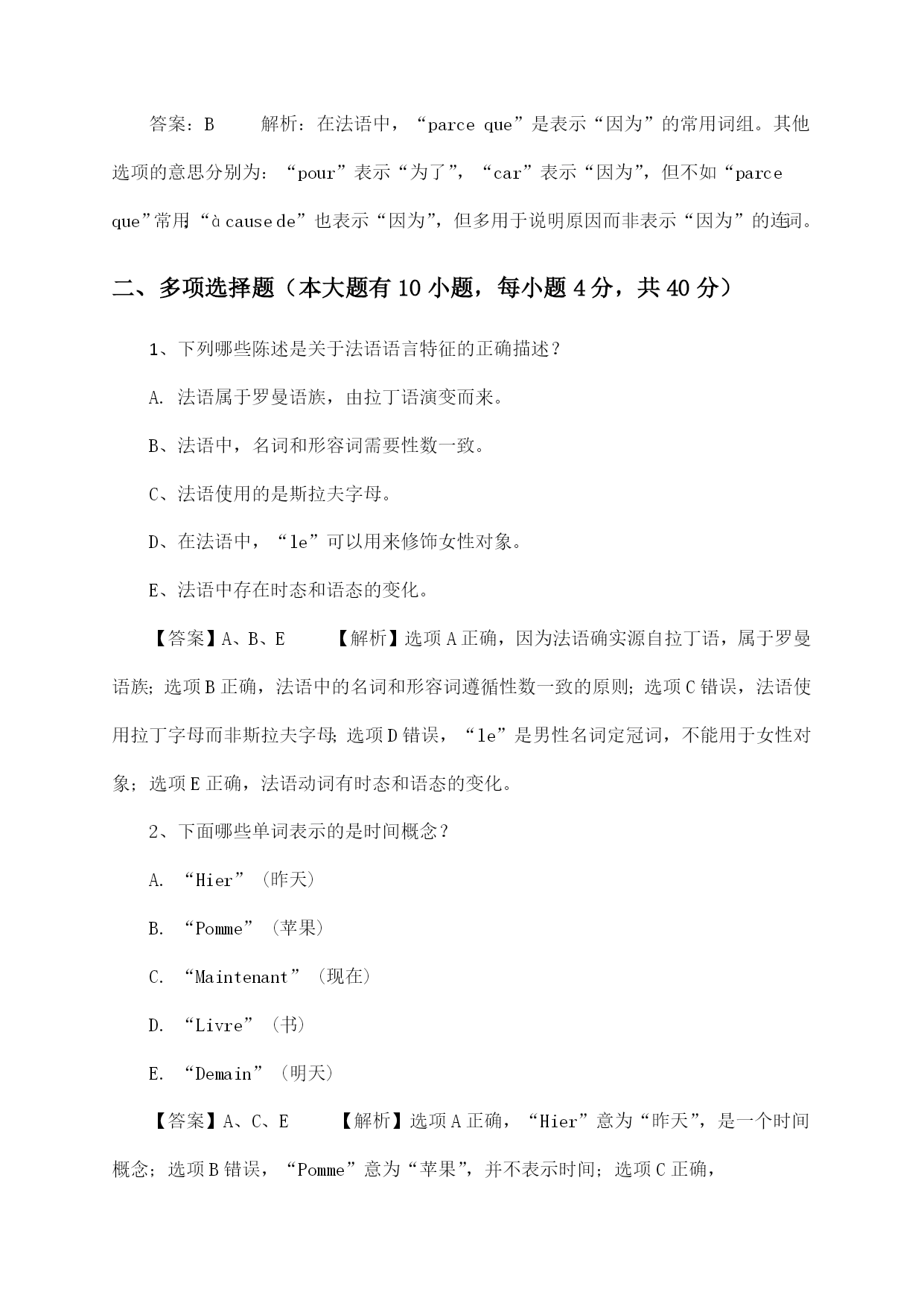 答案：B　　解析：在法语中，“parce que”是表示“因为”的常用词组。其他选项的意思分别为：“pour”表示“为了”，“car”表示“因为”，但不如“parce que”常用；“à cause de”也表示“因为”，但多用于说明原因而非表示“因为”的连词。

二、多项选择题（本大题有10小题，每小题4分，共40分）

1、下列哪些陈述是关于法语语言特征的正确描述？

A. 法语属于罗曼语族，由拉丁语演变而来。

B、法语中，名词和形容词需要性数一致。

C、法语使用的是斯拉夫字母。

D、在法语中，“le”可以用来修饰女性对象。

E、法语中存在时态和语态的变化。

【答案】A、B、E　　【解析】选项A正确，因为法语确实源自拉丁语，属于罗曼语族；选项B正确，法语中的名词和形容词遵循性数一致的原则；选项C错误，法语使用拉丁字母而非斯拉夫字母；选项D错误，“le”是男性名词定冠词，不能用于女性对象；选项E正确，法语动词有时态和语态的变化。

2、下面哪些单词表示的是时间概念？

A. “Hier”（昨天）

B. “Pomme”（苹果）

C. “Maintenant”（现在）

D. “Livre”（书）

E. “Demain”（明天）

【答案】A、C、E　　【解析】选项A正确，“Hier”意为“昨天”，是一个时间概念；选项B错误，“Pomme”意为“苹果”，并不表示时间；选项C正确，